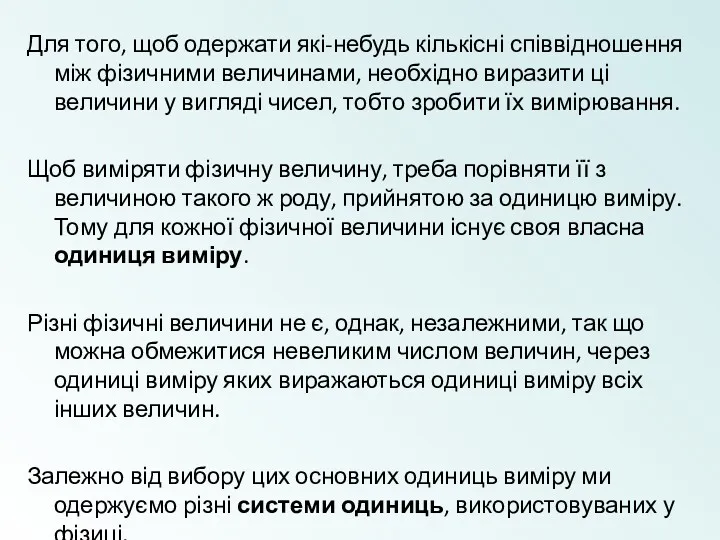 Для того, щоб одержати які-небудь кількісні співвідношення між фізичними величинами, необхідно виразити ці величини у вигляді чисел, тобто зробити їх вимірювання.

Щоб виміряти фізичну величину, треба порівняти її з величиною такого ж роду, прийнятою за одиницю виміру. Тому для кожної фізичної величини існує своя власна одиниця виміру.

Різні фізичні величини не є, однак, незалежними, так що можна обмежитися невеликим числом величин, через одиниці виміру яких виражаються одиниці виміру всіх інших величин.

Залежно від вибору цих основних одиниць виміру ми одержуємо різні системи одиниць, використовуваних у фізиці.